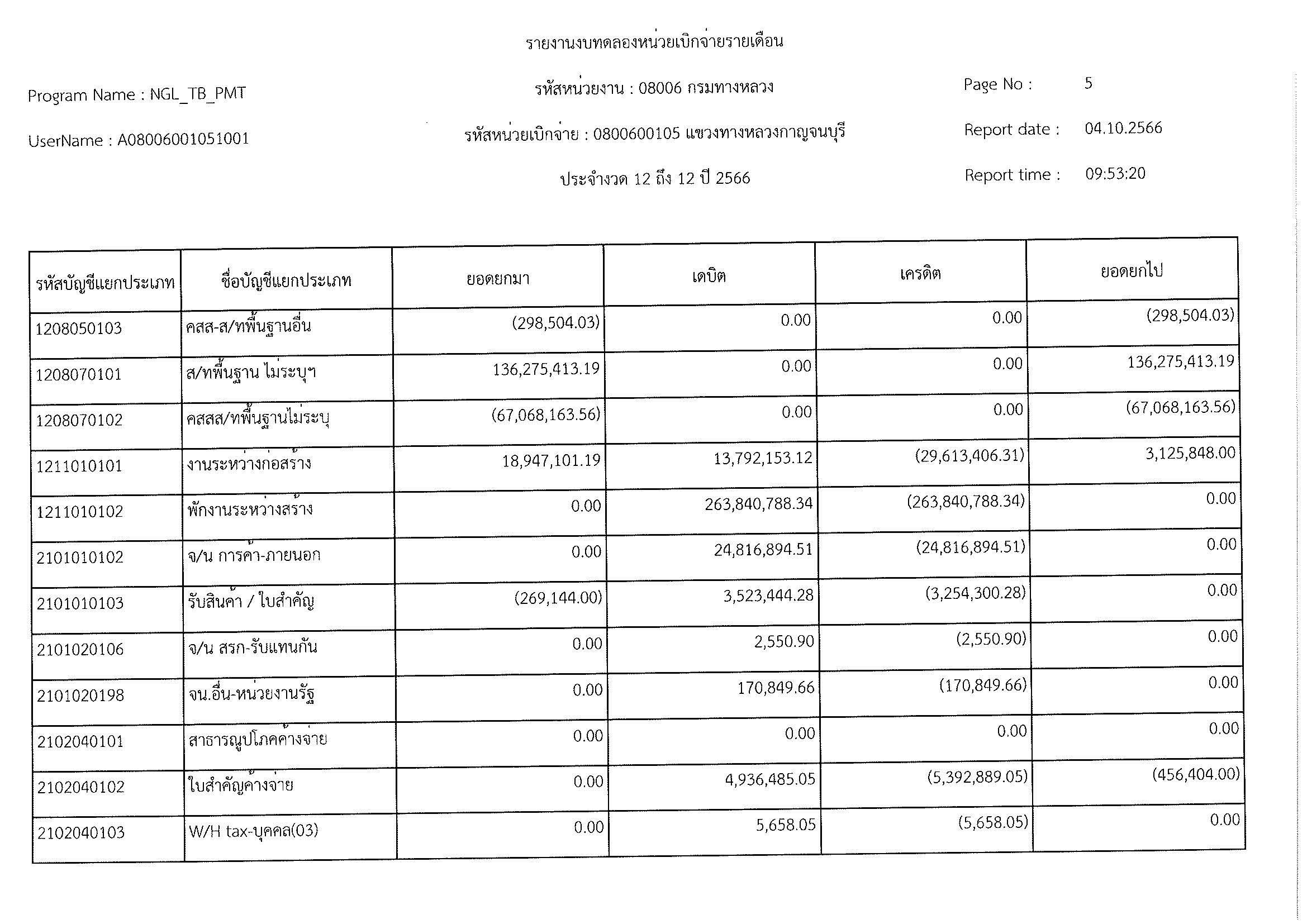 รายงานงบทดลองหน่วยเบิกจ่ายรายเดือน

Program Name : NGL_TB_PMT

รหัสหน่วยงาน : 08006 กรมทางหลวง

Page No : 5

UserName : A08006001051001

รหัสหน่วยเบิกจ่าย : 0800600105 แขวงทางหลวงกาญจนบุรี

Report date : 04.10.2566

ประจำงวด 12 ถึง 12 ปี 2566

Report time : 09:53:20

| รหัสบัญชีแยกประเภท | ชื่อบัญชีแยกประเภท | ยอดยกมา | เดบิต | เครดิต | ยอดยกไป |
|---|---|---|---|---|---|
| 1208050103 | คสส-ส/ทพื้นฐานอื่น | (298,504.03) | 0.00 | 0.00 | (298,504.03) |
| 1208070101 | ส/ทพื้นฐาน ไม่ระบุฯ | 136,275,413.19 | 0.00 | 0.00 | 136,275,413.19 |
| 1208070102 | คสสส/ทพื้นฐานไม่ระบุ | (67,068,163.56) | 0.00 | 0.00 | (67,068,163.56) |
| 1211010101 | งานระหว่างก่อสร้าง | 18,947,101.19 | 13,792,153.12 | (29,613,406.31) | 3,125,848.00 |
| 1211010102 | พักงานระหว่างสร้าง | 0.00 | 263,840,788.34 | (263,840,788.34) | 0.00 |
| 2101010102 | จ/น การค้า-ภายนอก | 0.00 | 24,816,894.51 | (24,816,894.51) | 0.00 |
| 2101010103 | รับสินค้า / ใบสำคัญ | (269,144.00) | 3,523,444.28 | (3,254,300.28) | 0.00 |
| 2101020106 | จ/น สรก-รับแทนกัน | 0.00 | 2,550.90 | (2,550.90) | 0.00 |
| 2101020198 | จน.อื่น-หน่วยงานรัฐ | 0.00 | 170,849.66 | (170,849.66) | 0.00 |
| 2102040101 | สาธารณูปโภคค้างจ่าย | 0.00 | 0.00 | 0.00 | 0.00 |
| 2102040102 | ใบสำคัญค้างจ่าย | 0.00 | 4,936,485.05 | (5,392,889.05) | (456,404.00) |
| 2102040103 | W/H tax-บุคคล(03) | 0.00 | 5,658.05 | (5,658.05) | 0.00 |